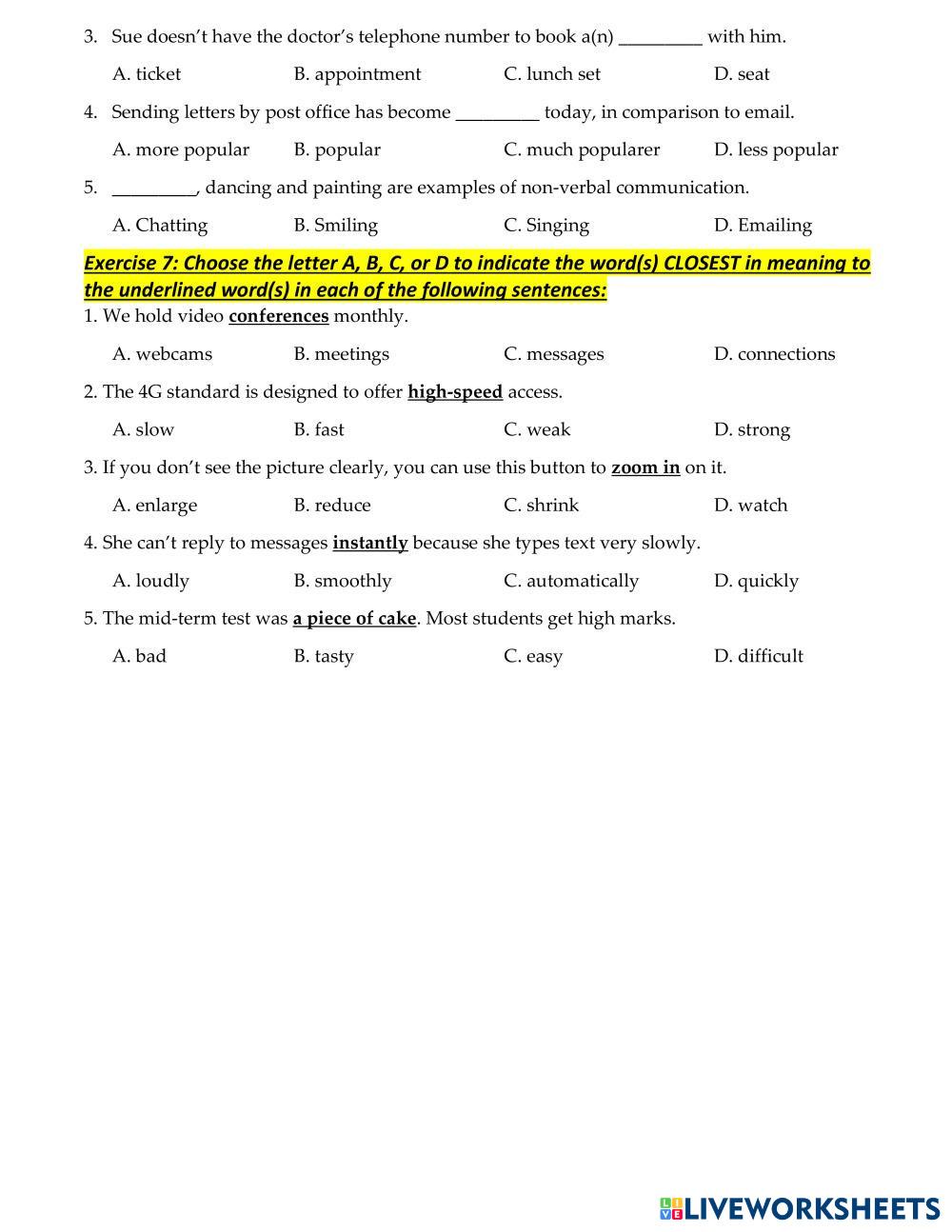 3. Sue doesn't have the doctor's telephone number to book a(n) _________ with him.

A. ticket B. appointment C. lunch set D. seat

4. Sending letters by post office has become _________ today, in comparison to email.

A. more popular B. popular C. much popularer D. less popular

5. _________, dancing and painting are examples of non-verbal communication.

A. Chatting B. Smiling C. Singing D. Emailing

Exercise 7: Choose the letter A, B, C, or D to indicate the word(s) CLOSEST in meaning to the underlined word(s) in each of the following sentences:

1. We hold video conferences monthly.

A. webcams B. meetings C. messages D. connections

2. The 4G standard is designed to offer high-speed access.

A. slow B. fast C. weak D. strong

3. If you don't see the picture clearly, you can use this button to zoom in on it.

A. enlarge B. reduce C. shrink D. watch

4. She can't reply to messages instantly because she types text very slowly.

A. loudly B. smoothly C. automatically D. quickly

5. The mid-term test was a piece of cake. Most students get high marks.

A. bad B. tasty C. easy D. difficult

LIVEWORKSHEETS